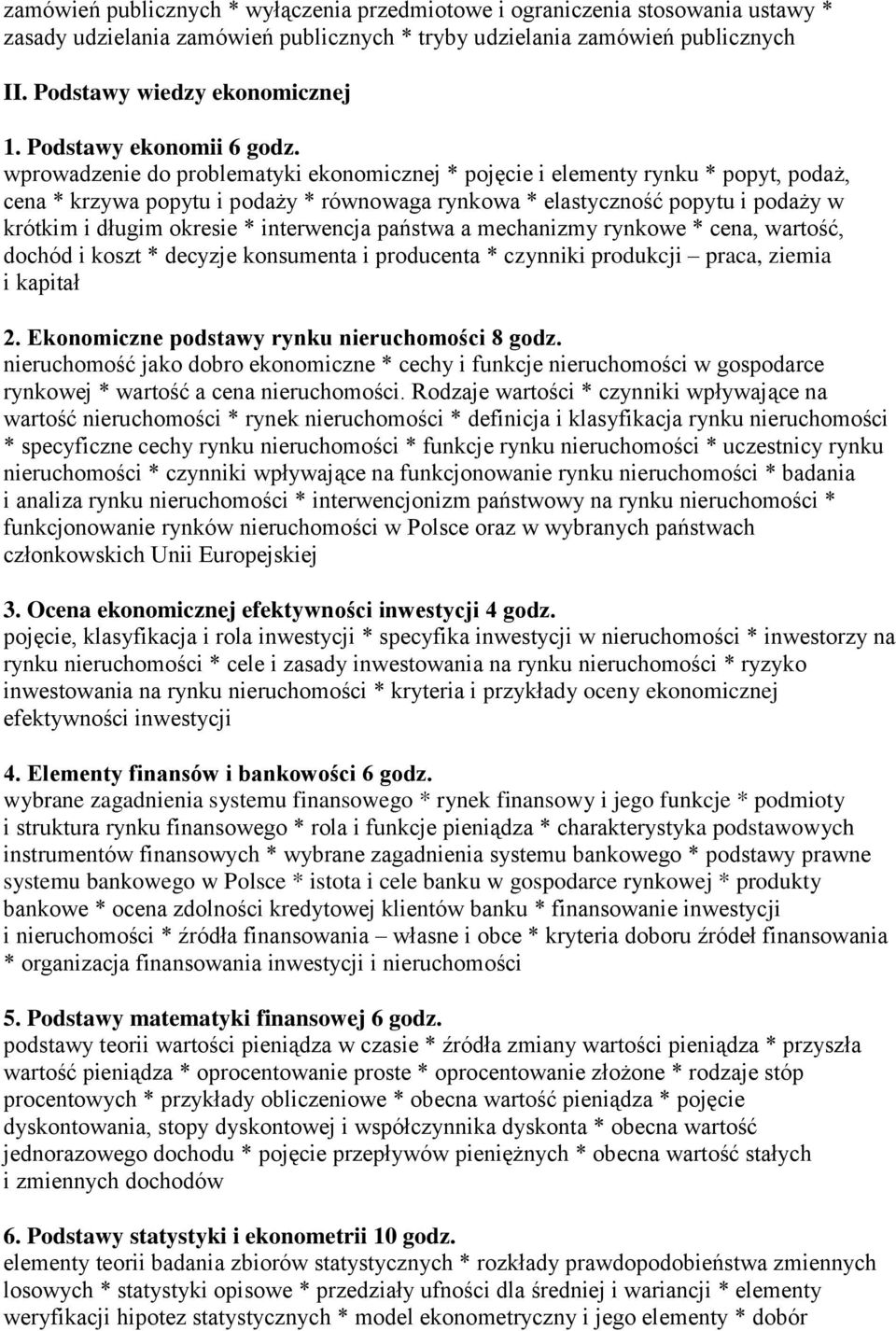 zamówień publicznych * wyłączenia przedmiotowe i ograniczenia stosowania ustawy * zasady udzielania zamówień publicznych * tryby udzielania zamówień publicznych

II. Podstawy wiedzy ekonomicznej

1. Podstawy ekonomii 6 godz.
wprowadzenie do problematyki ekonomicznej * pojęcie i elementy rynku * popyt, podaż, cena * krzywa popytu i podaży * równowaga rynkowa * elastyczność popytu i podaży w krótkim i długim okresie * interwencja państwa a mechanizmy rynkowe * cena, wartość, dochód i koszt * decyzje konsumenta i producenta * czynniki produkcji – praca, ziemia i kapitał

2. Ekonomiczne podstawy rynku nieruchomości 8 godz.
nieruchomość jako dobro ekonomiczne * cechy i funkcje nieruchomości w gospodarce rynkowej * wartość a cena nieruchomości. Rodzaje wartości * czynniki wpływające na wartość nieruchomości * rynek nieruchomości * definicja i klasyfikacja rynku nieruchomości * specyficzne cechy rynku nieruchomości * funkcje rynku nieruchomości * uczestnicy rynku nieruchomości * czynniki wpływające na funkcjonowanie rynku nieruchomości * badania i analiza rynku nieruchomości * interwencjonizm państwowy na rynku nieruchomości * funkcjonowanie rynków nieruchomości w Polsce oraz w wybranych państwach członkowskich Unii Europejskiej

3. Ocena ekonomicznej efektywności inwestycji 4 godz.
pojęcie, klasyfikacja i rola inwestycji * specyfika inwestycji w nieruchomości * inwestorzy na rynku nieruchomości * cele i zasady inwestowania na rynku nieruchomości * ryzyko inwestowania na rynku nieruchomości * kryteria i przykłady oceny ekonomicznej efektywności inwestycji

4. Elementy finansów i bankowości 6 godz.
wybrane zagadnienia systemu finansowego * rynek finansowy i jego funkcje * podmioty i struktura rynku finansowego * rola i funkcje pieniądza * charakterystyka podstawowych instrumentów finansowych * wybrane zagadnienia systemu bankowego * podstawy prawne systemu bankowego w Polsce * istota i cele banku w gospodarce rynkowej * produkty bankowe * ocena zdolności kredytowej klientów banku * finansowanie inwestycji i nieruchomości * źródła finansowania – własne i obce * kryteria doboru źródeł finansowania * organizacja finansowania inwestycji i nieruchomości

5. Podstawy matematyki finansowej 6 godz.
podstawy teorii wartości pieniądza w czasie * źródła zmiany wartości pieniądza * przyszła wartość pieniądza * oprocentowanie proste * oprocentowanie złożone * rodzaje stóp procentowych * przykłady obliczeniowe * obecna wartość pieniądza * pojęcie dyskontowania, stopy dyskontowej i współczynnika dyskonta * obecna wartość jednorazowego dochodu * pojęcie przepływów pieniężnych * obecna wartość stałych i zmiennych dochodów

6. Podstawy statystyki i ekonometrii 10 godz.
elementy teorii badania zbiorów statystycznych * rozkłady prawdopodobieństwa zmiennych losowych * statystyki opisowe * przedziały ufności dla średniej i wariancji * elementy weryfikacji hipotez statystycznych * model ekonometryczny i jego elementy * dobór